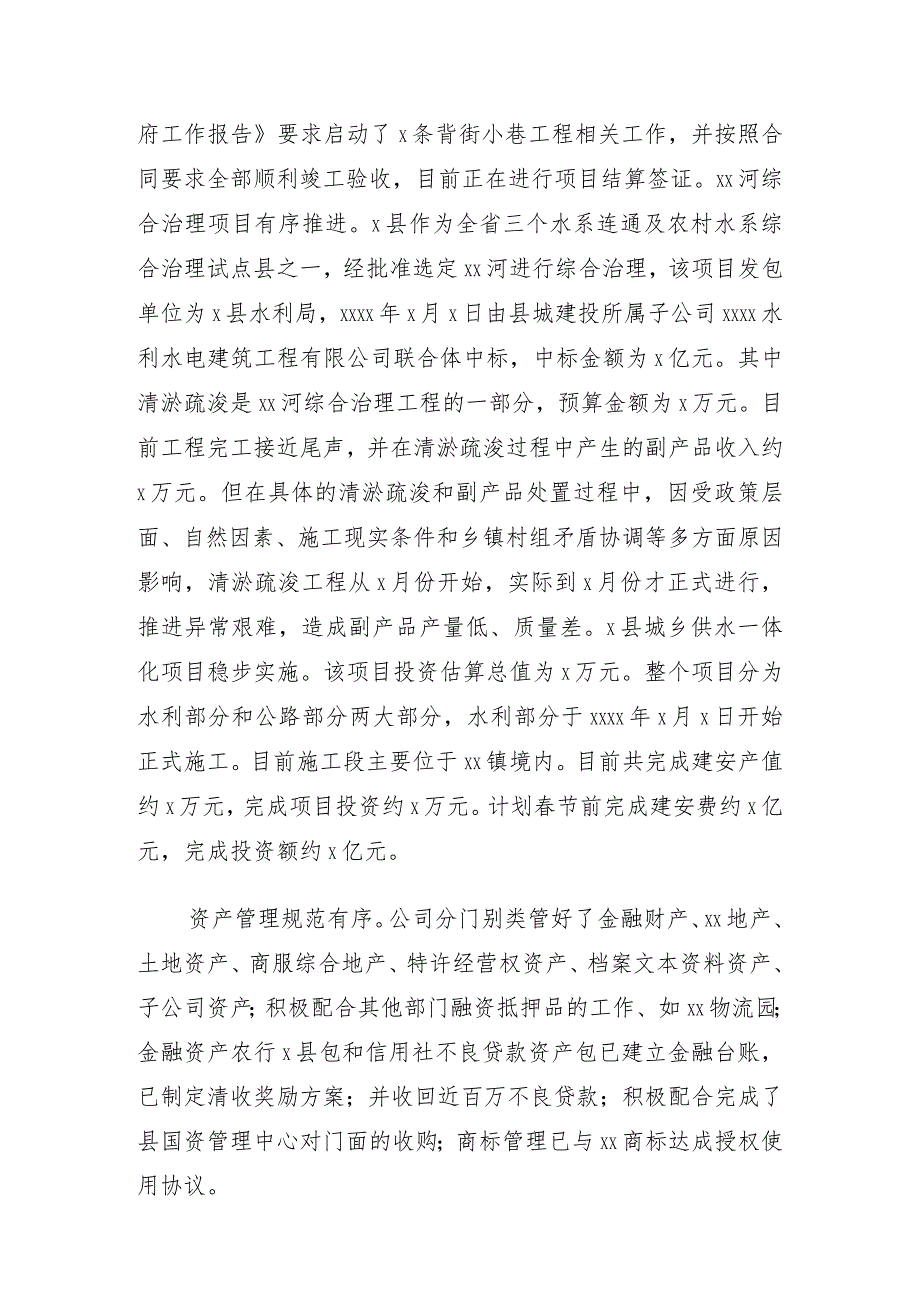 府工作报告》要求启动了x条背街小巷工程相关工作，并按照合同要求全部顺利竣工验收，目前正在进行项目结算签证。xx河综合治理项目有序推进。x县作为全省三个水系连通及农村水系综合治理试点县之一，经批准选定xx河进行综合治理，该项目发包单位为x县水利局，xxxx年x月x日由县城建投所属子公司xxxx水利水电建筑工程有限公司联合体中标，中标金额为x亿元。其中清淤疏浚是xx河综合治理工程的一部分，预算金额为x万元。目前工程完工接近尾声，并在清淤疏浚过程中产生的副产品收入约x万元。但在具体的清淤疏浚和副产品处置过程中，因受政策层面、自然因素、施工现实条件和乡镇村组矛盾协调等多方面原因影响，清淤疏浚工程从x月份开始，实际到x月份才正式进行，推进异常艰难，造成副产品产量低、质量差。x县城乡供水一体化项目稳步实施。该项目投资估算总值为x万元。整个项目分为水利部分和公路部分两大部分，水利部分于xxxx年x月x日开始正式施工。目前施工段主要位于xx镇境内。目前共完成建安产值约x万元，完成项目投资约x万元。计划春节前完成建安费约x亿元，完成投资额约x亿元。

资产管理规范有序。公司分门别类管好了金融财产、xx地产、土地资产、商服综合地产、特许经营权资产、档案文本资料资产、子公司资产；积极配合其他部门融资抵押品的工作、如xx物流园；金融资产农行x县包和信用社不良贷款资产包已建立金融台账，已制定清收奖励方案；并收回近百万不良贷款；积极配合完成了县国资管理中心对门面的收购；商标管理已与xx商标达成授权使用协议。